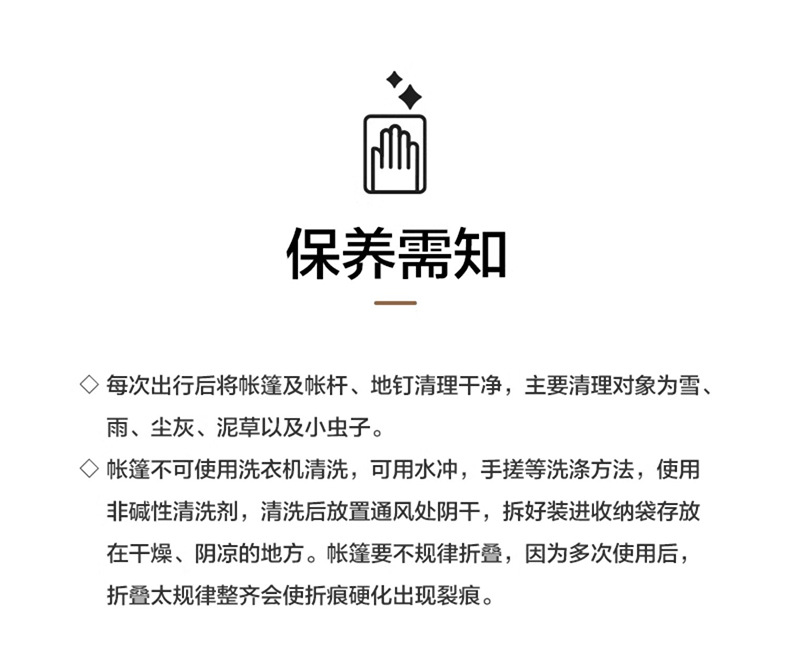 保养需知

◇ 每次出行后将帐篷及帐杆、地钉清理干净，主要清理对象为雪、雨、尘灰、泥草以及小虫子。

◇ 帐篷不可使用洗衣机清洗，可用水冲，手搓等洗涤方法，使用非碱性清洗剂，清洗后放置通风处阴干，拆好装进收纳袋存放在干燥、阴凉的地方。帐篷要不规律折叠，因为多次使用后，折叠太规律整齐会使折痕硬化出现裂痕。